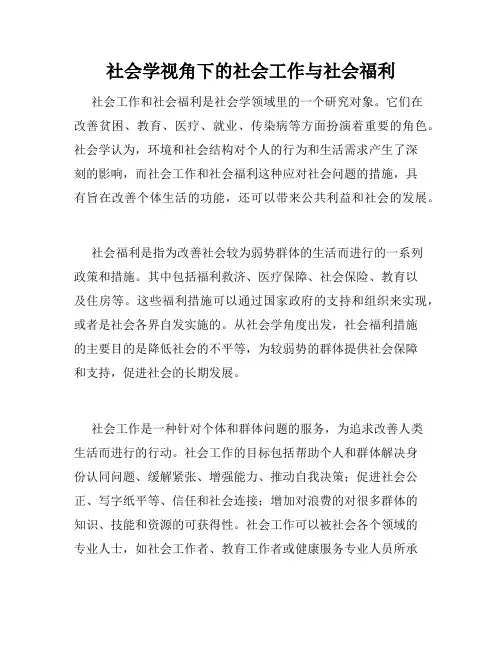 社会学视角下的社会工作与社会福利

社会工作和社会福利是社会学领域里的一个研究对象。它们在改善贫困、教育、医疗、就业、传染病等方面扮演着重要的角色。社会学认为，环境和社会结构对个人的行为和生活需求产生了深刻的影响，而社会工作和社会福利这种应对社会问题的措施，具有旨在改善个体生活的功能，还可以带来公共利益和社会的发展。

社会福利是指为改善社会较为弱势群体的生活而进行的一系列政策和措施。其中包括福利救济、医疗保障、社会保险、教育以及住房等。这些福利措施可以通过国家政府的支持和组织来实现，或者是社会各界自发实施的。从社会学角度出发，社会福利措施的主要目的是降低社会的不平等，为较弱势的群体提供社会保障和支持，促进社会的长期发展。

社会工作是一种针对个体和群体问题的服务，为追求改善人类生活而进行的行动。社会工作的目标包括帮助个人和群体解决身份认同问题、缓解紧张、增强能力、推动自我决策；促进社会公正、写字纸平等、信任和社会连接；增加对浪费的对很多群体的知识、技能和资源的可获得性。社会工作可以被社会各个领域的专业人士，如社会工作者、教育工作者或健康服务专业人员所承